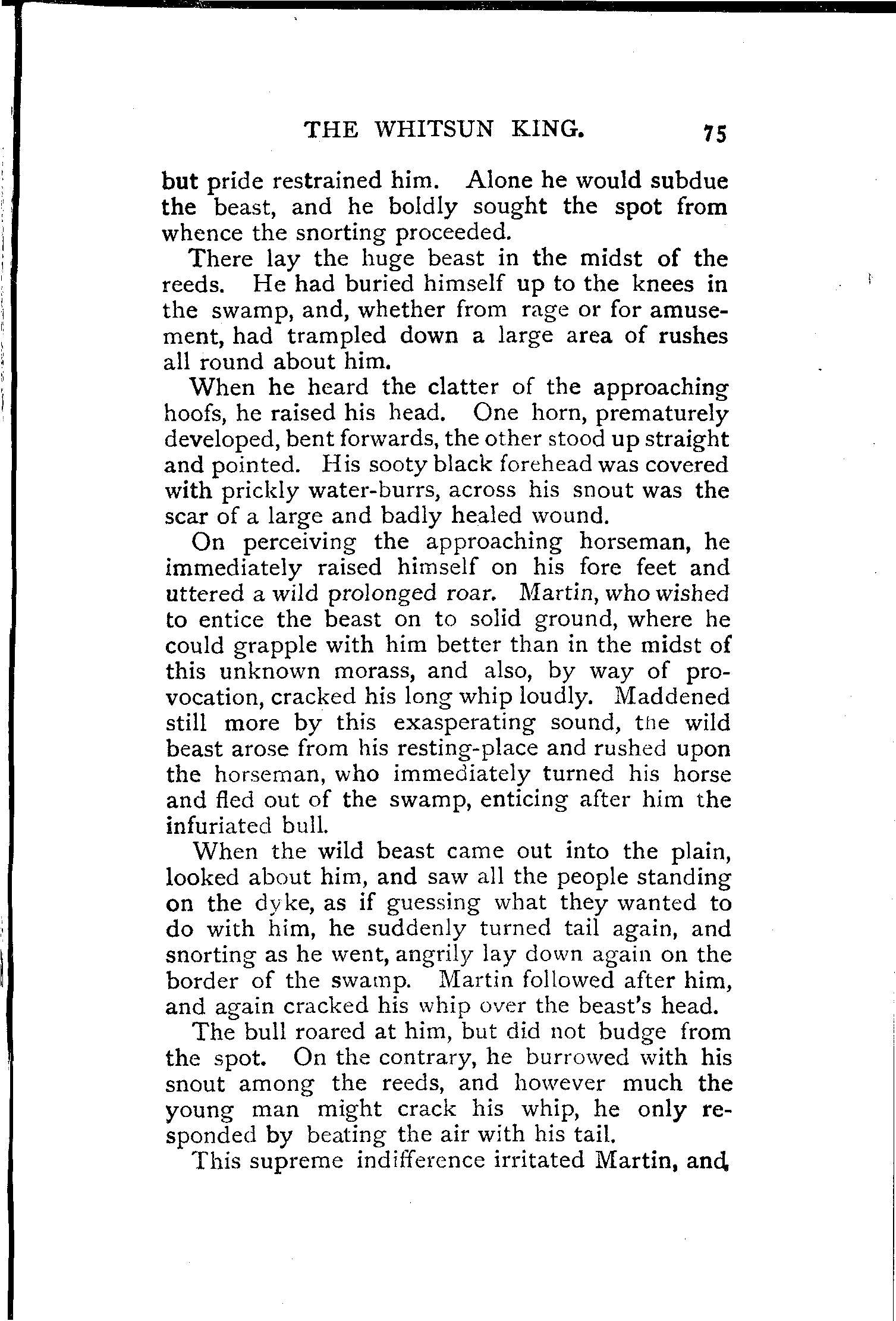 THE WHITSUN KING. 75

but pride restrained him. Alone he would subdue the beast, and he boldly sought the spot from whence the snorting proceeded.

There lay the huge beast in the midst of the reeds. He had buried himself up to the knees in the swamp, and, whether from rage or for amusement, had trampled down a large area of rushes all round about him.

When he heard the clatter of the approaching hoofs, he raised his head. One horn, prematurely developed, bent forwards, the other stood up straight and pointed. His sooty black forehead was covered with prickly water-burrs, across his snout was the scar of a large and badly healed wound.

On perceiving the approaching horseman, he immediately raised himself on his fore feet and uttered a wild prolonged roar. Martin, who wished to entice the beast on to solid ground, where he could grapple with him better than in the midst of this unknown morass, and also, by way of provocation, cracked his long whip loudly. Maddened still more by this exasperating sound, the wild beast arose from his resting-place and rushed upon the horseman, who immediately turned his horse and fled out of the swamp, enticing after him the infuriated bull.

When the wild beast came out into the plain, looked about him, and saw all the people standing on the dyke, as if guessing what they wanted to do with him, he suddenly turned tail again, and snorting as he went, angrily lay down again on the border of the swamp. Martin followed after him, and again cracked his whip over the beast's head.

The bull roared at him, but did not budge from the spot. On the contrary, he burrowed with his snout among the reeds, and however much the young man might crack his whip, he only responded by beating the air with his tail.

This supreme indifference irritated Martin, and